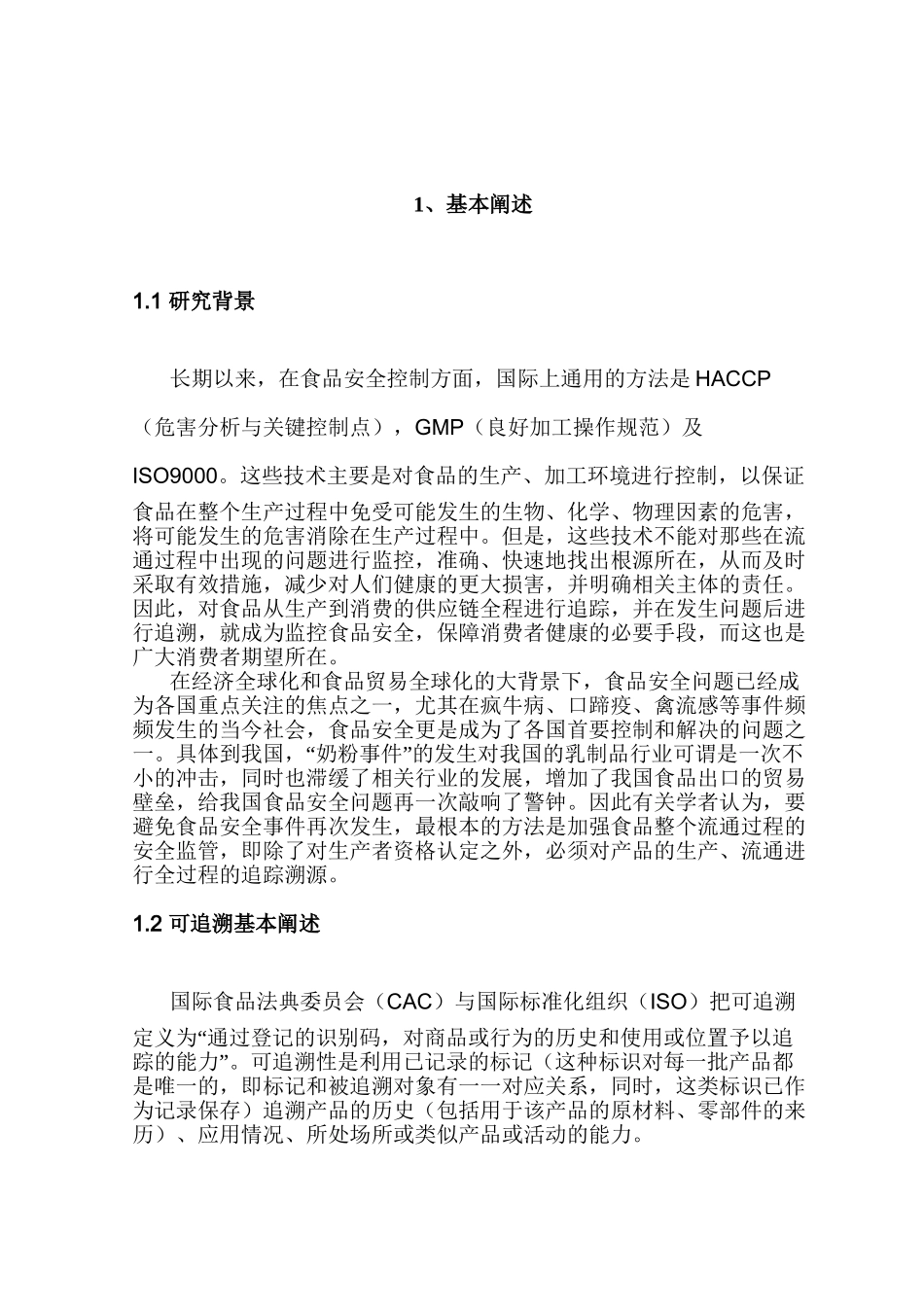 1、基本阐述

1.1 研究背景

长期以来，在食品安全控制方面，国际上通用的方法是 HACCP（危害分析与关键控制点），GMP（良好加工操作规范）及 ISO9000。这些技术主要是对食品的生产、加工环境进行控制，以保证食品在整个生产过程中免受可能发生的生物、化学、物理因素的危害，将可能发生的危害消除在生产过程中。但是，这些技术不能对那些在流通过程中出现的问题进行监控，准确、快速地找出根源所在，从而及时采取有效措施，减少对人们健康的更大损害，并明确相关主体的责任。因此，对食品从生产到消费的供应链全程进行追踪，并在发生问题后进行追溯，就成为监控食品安全，保障消费者健康的必要手段，而这也是广大消费者期望所在。

在经济全球化和食品贸易全球化的大背景下，食品安全问题已经成为各国重点关注的焦点之一，尤其在疯牛病、口蹄疫、禽流感等事件频频发生的当今社会，食品安全更是成为了各国首要控制和解决的问题之一。具体到我国，“奶粉事件”的发生对我国的乳制品行业可谓是一次不小的冲击，同时也滞缓了相关行业的发展，增加了我国食品出口的贸易壁垒，给我国食品安全问题再一次敲响了警钟。因此有关学者认为，要避免食品安全事件再次发生，最根本的方法是加强食品整个流通过程的安全监管，即除了对生产者资格认定之外，必须对产品的生产、流通进行全过程的追踪溯源。

1.2 可追溯基本阐述

国际食品法典委员会（CAC）与国际标准化组织（ISO）把可追溯定义为“通过登记的识别码，对商品或行为的历史和使用或位置予以追踪的能力”。可追溯性是利用已记录的标记（这种标识对每一批产品都是唯一的，即标记和被追溯对象有一一对应关系，同时，这类标识已作为记录保存）追溯产品的历史（包括用于该产品的原材料、零部件的来历）、应用情况、所处场所或类似产品或活动的能力。